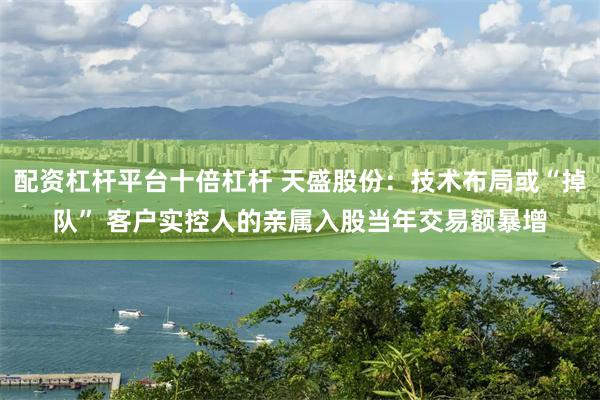 配资杠杆平台十倍杠杆 天盛股份：技术布局或“掉队” 客户实控人的亲属入股当年交易额暴增